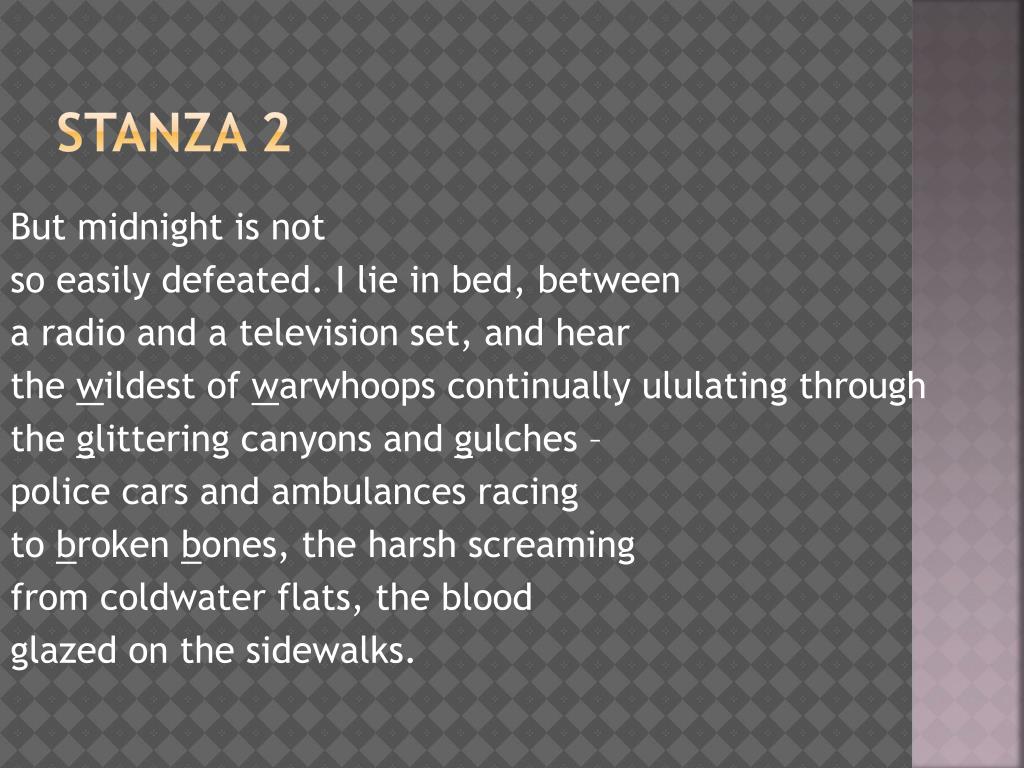 STANZA 2

But midnight is not
so easily defeated. I lie in bed, between
a radio and a television set, and hear
the wildest of warwhoops continually ululating through
the glittering canyons and gulches –
police cars and ambulances racing
to broken bones, the harsh screaming
from coldwater flats, the blood
glazed on the sidewalks.